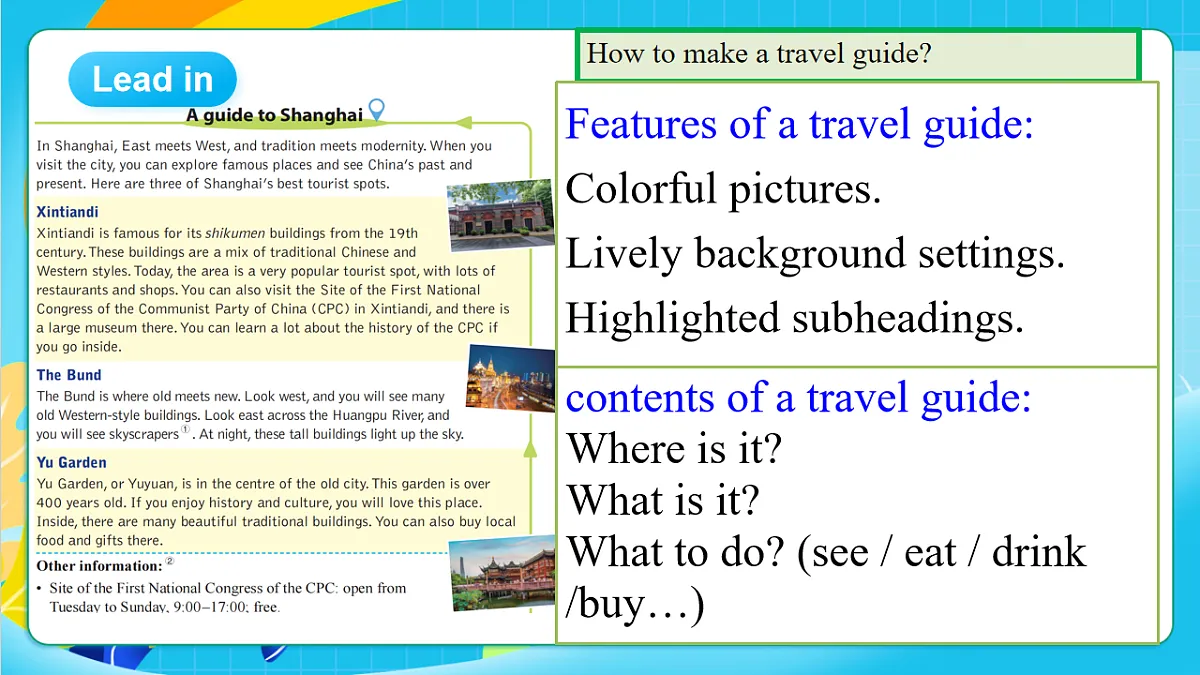 Lead in

A guide to Shanghai

In Shanghai, East meets West, and tradition meets modernity. When you visit the city, you can explore famous places and see China's past and present. Here are three of Shanghai's best tourist spots.

Xintiandi
Xintiandi is famous for its shikumen buildings from the 19th century. These buildings are a mix of traditional Chinese and Western styles. Today, the area is a very popular tourist spot, with lots of restaurants and shops. You can also visit the Site of the First National Congress of the Communist Party of China (CPC) in Xintiandi, and there is a large museum there. You can learn a lot about the history of the CPC if you go inside.

The Bund
The Bund is where old meets new. Look west, and you will see many old Western-style buildings. Look east across the Huangpu River, and you will see skyscrapers①. At night, these tall buildings light up the sky.

Yu Garden
Yu Garden, or Yuyuan, is in the centre of the old city. This garden is over 400 years old. If you enjoy history and culture, you will love this place. Inside, there are many beautiful traditional buildings. You can also buy local food and gifts there.

Other information:②
• Site of the First National Congress of the CPC: open from Tuesday to Sunday, 9:00–17:00; free.

How to make a travel guide?

Features of a travel guide:
Colorful pictures.
Lively background settings.
Highlighted subheadings.

contents of a travel guide:
Where is it?
What is it?
What to do? (see / eat / drink /buy…)